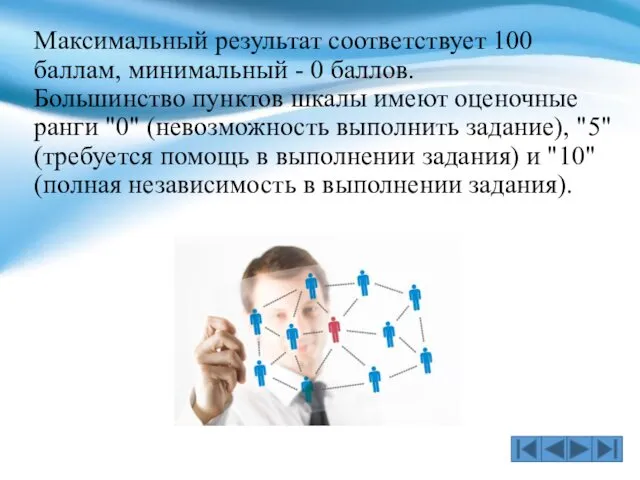 Максимальный результат соответствует 100 баллам, минимальный - 0 баллов.
Большинство пунктов шкалы имеют оценочные ранги "0" (невозможность выполнить задание), "5" (требуется помощь в выполнении задания) и "10" (полная независимость в выполнении задания).